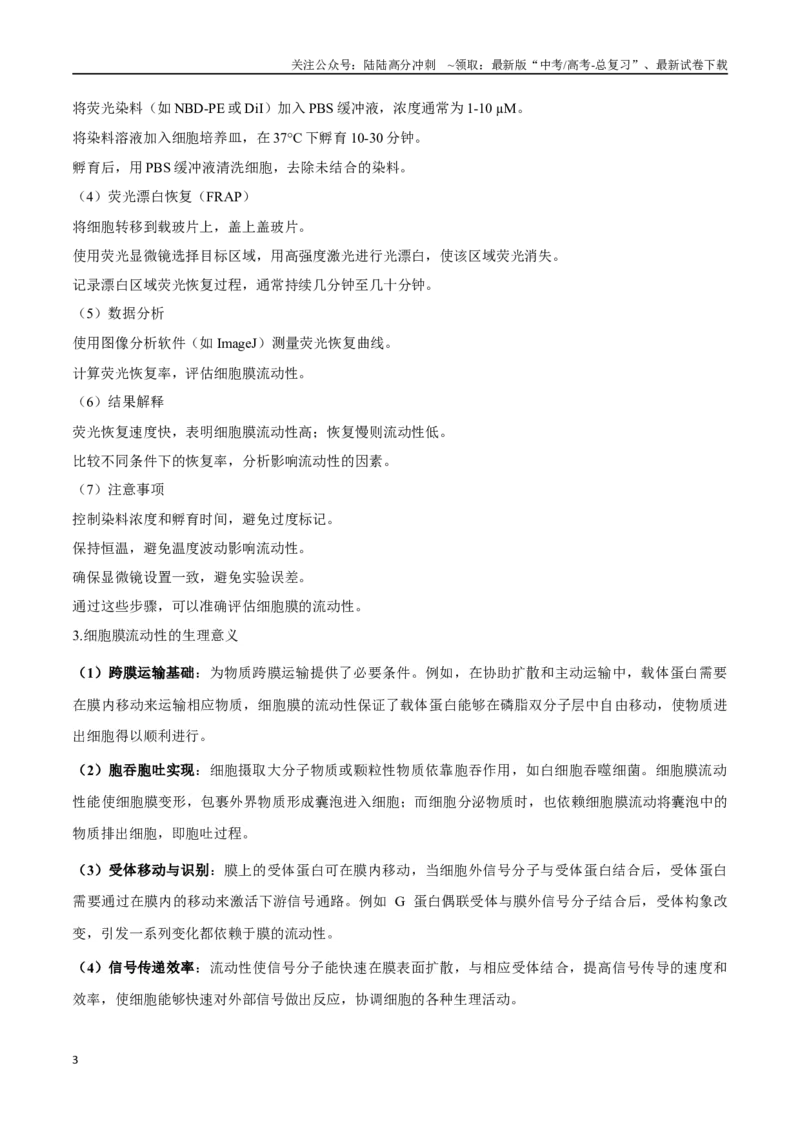 关注公众号：陆陆高分冲刺 ~领取：最新版“中考/高考-总复习”、最新试卷下载

将荧光染料（如NBD-PE或DiI）加入PBS缓冲液，浓度通常为1-10 μM。

将染料溶液加入细胞培养皿，在37°C下孵育10-30分钟。

孵育后，用PBS缓冲液清洗细胞，去除未结合的染料。

（4）荧光漂白恢复（FRAP）

将细胞转移到载玻片上，盖上盖玻片。

使用荧光显微镜选择目标区域，用高强度激光进行光漂白，使该区域荧光消失。

记录漂白区域荧光恢复过程，通常持续几分钟至几十分钟。

（5）数据分析

使用图像分析软件（如ImageJ）测量荧光恢复曲线。

计算荧光恢复率，评估细胞膜流动性。

（6）结果解释

荧光恢复速度快，表明细胞膜流动性高；恢复慢则流动性低。

比较不同条件下的恢复率，分析影响流动性的因素。

（7）注意事项

控制染料浓度和孵育时间，避免过度标记。

保持恒温，避免温度波动影响流动性。

确保显微镜设置一致，避免实验误差。

通过这些步骤，可以准确评估细胞膜的流动性。

3.细胞膜流动性的生理意义

（1）跨膜运输基础：为物质跨膜运输提供了必要条件。例如，在协助扩散和主动运输中，载体蛋白需要在膜内移动来运输相应物质，细胞膜的流动性保证了载体蛋白能够在磷脂双分子层中自由移动，使物质进出细胞得以顺利进行。

（2）胞吞胞吐实现：细胞摄取大分子物质或颗粒性物质依靠胞吞作用，如白细胞吞噬细菌。细胞膜流动性能使细胞膜变形，包裹外界物质形成囊泡进入细胞；而细胞分泌物质时，也依赖细胞膜流动将囊泡中的物质排出细胞，即胞吐过程。

（3）受体移动与识别：膜上的受体蛋白可在膜内移动，当细胞外信号分子与受体蛋白结合后，受体蛋白需要通过在膜内的移动来激活下游信号通路。例如G蛋白偶联受体与膜外信号分子结合后，受体构象改变，引发一系列变化都依赖于膜的流动性。

（4）信号传递效率：流动性使信号分子能快速在膜表面扩散，与相应受体结合，提高信号传导的速度和效率，使细胞能够快速对外部信号做出反应，协调细胞的各种生理活动。

3